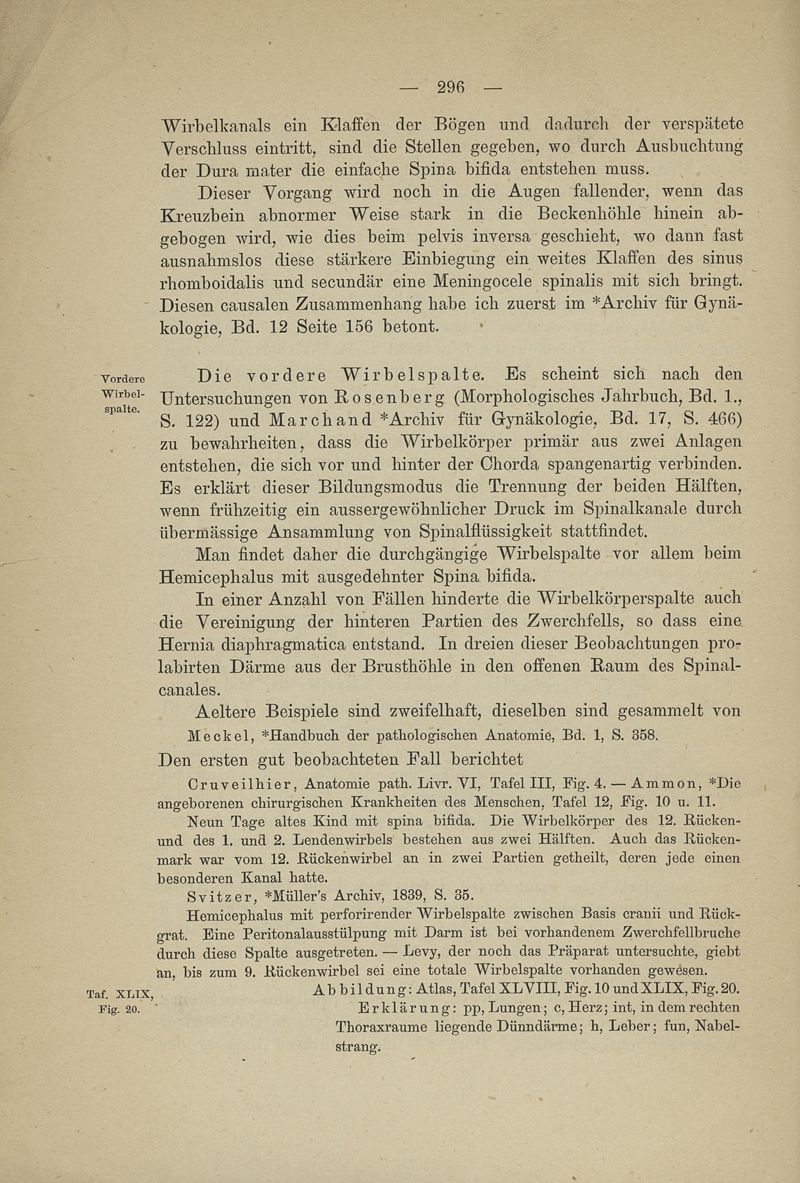 — 296 —

Wirbelkanals ein Klaffen der Bögen und dadurch der verspätete Verschluss eintritt, sind die Stellen gegeben, wo durch Ausbuchtung der Dura mater die einfache Spina bifida entstehen muss.

Dieser Vorgang wird noch in die Augen fallender, wenn das Kreuzbein abnormer Weise stark in die Beckenhöhle hinein abgebogen wird, wie dies beim pelvis inversa geschieht, wo dann fast ausnahmslos diese stärkere Einbiegung ein weites Klaffen des sinus rhomboidalis und secundär eine Meningocele spinalis mit sich bringt. Diesen causalen Zusammenhang habe ich zuerst im *Archiv für Gynäkologie, Bd. 12 Seite 156 betont.

Vordere Wirbelspalte.

Die vordere Wirbelspalte. Es scheint sich nach den Untersuchungen von Rosenberg (Morphologisches Jahrbuch, Bd. 1., S. 122) und Marchand *Archiv für Gynäkologie, Bd. 17, S. 466) zu bewahrheiten, dass die Wirbelkörper primär aus zwei Anlagen entstehen, die sich vor und hinter der Chorda spangenartig verbinden. Es erklärt dieser Bildungsmodus die Trennung der beiden Hälften, wenn frühzeitig ein aussergewöhnlicher Druck im Spinalkanale durch übermässige Ansammlung von Spinalflüssigkeit stattfindet.

Man findet daher die durchgängige Wirbelspalte vor allem beim Hemicephalus mit ausgedehnter Spina bifida.

In einer Anzahl von Fällen hinderte die Wirbelkörperspalte auch die Vereinigung der hinteren Partien des Zwerchfells, so dass eine Hernia diaphragmatica entstand. In dreien dieser Beobachtungen prolabirten Därme aus der Brusthöhle in den offenen Raum des Spinalcanales.

Aeltere Beispiele sind zweifelhaft, dieselben sind gesammelt von Meckel, *Handbuch der pathologischen Anatomie, Bd. 1, S. 358.

Den ersten gut beobachteten Fall berichtet

Cruveilhier, Anatomie path. Livr. VI, Tafel III, Fig. 4. — Ammon, *Die angeborenen chirurgischen Krankheiten des Menschen, Tafel 12, Fig. 10 u. 11.

Neun Tage altes Kind mit spina bifida. Die Wirbelkörper des 12. Rücken- und des 1. und 2. Lendenwirbels bestehen aus zwei Hälften. Auch das Rückenmark war vom 12. Rückenwirbel an in zwei Partien getheilt, deren jede einen besonderen Kanal hatte.

Svitzer, *Müller's Archiv, 1839, S. 35.

Hemicephalus mit perforirender Wirbelspalte zwischen Basis cranii und Rückgrat. Eine Peritonalausstülpung mit Darm ist bei vorhandenem Zwerchfellbruche durch diese Spalte ausgetreten. — Levy, der noch das Präparat untersuchte, giebt an, bis zum 9. Rückenwirbel sei eine totale Wirbelspalte vorhanden gewesen.

Taf. XLIX, Fig. 20.

Abbildung: Atlas, Tafel XLVIII, Fig. 10 und XLIX, Fig. 20.

Erklärung: pp, Lungen; c, Herz; int, in dem rechten Thoraxraume liegende Dünndärme; h, Leber; fun, Nabelstrang.